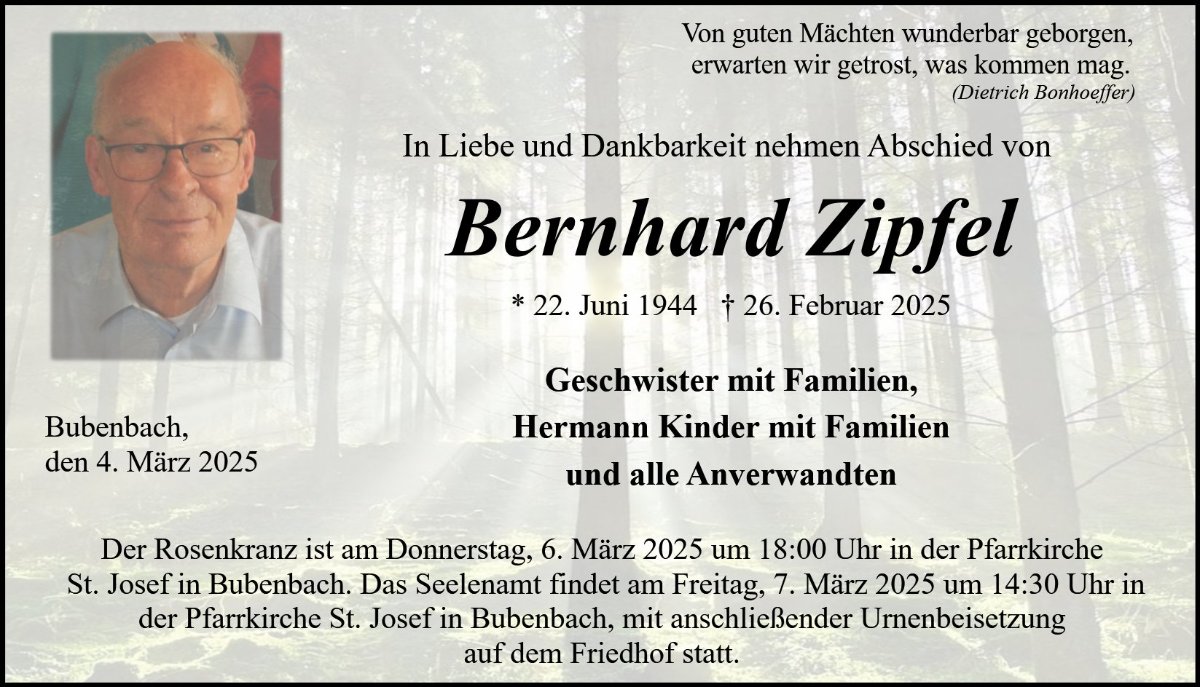 Von guten Mächten wunderbar geborgen,
erwarten wir getrost, was kommen mag.
(Dietrich Bonhoeffer)

In Liebe und Dankbarkeit nehmen Abschied von

Bernhard Zipfel

* 22. Juni 1944 † 26. Februar 2025

Geschwister mit Familien,
Hermann Kinder mit Familien
und alle Anverwandten

Bubenbach,
den 4. März 2025

Der Rosenkranz ist am Donnerstag, 6. März 2025 um 18:00 Uhr in der Pfarrkirche St. Josef in Bubenbach. Das Seelenamt findet am Freitag, 7. März 2025 um 14:30 Uhr in der Pfarrkirche St. Josef in Bubenbach, mit anschließender Urnenbeisetzung auf dem Friedhof statt.